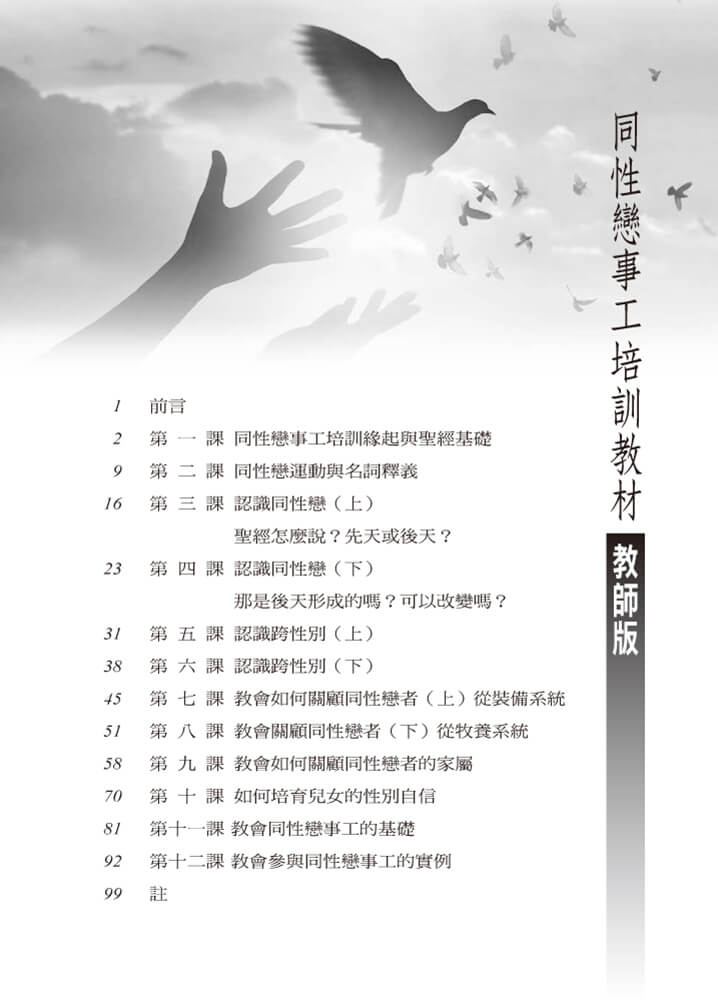 同性戀事工培訓教材

教師版

1 前言
2 第 一 課 同性戀事工培訓緣起與聖經基礎
9 第 二 課 同性戀運動與名詞釋義
16 第 三 課 認識同性戀（上）
聖經怎麼說？先天或後天？
23 第 四 課 認識同性戀（下）
那是後天形成的嗎？可以改變嗎？
31 第 五 課 認識跨性別（上）
38 第 六 課 認識跨性別（下）
45 第 七 課 教會如何關顧同性戀者（上）從裝備系統
51 第 八 課 教會關顧同性戀者（下）從牧養系統
58 第 九 課 教會如何關顧同性戀者的家屬
70 第 十 課 如何培育兒女的性別自信
81 第十一課 教會同性戀事工的基礎
92 第十二課 教會參與同性戀事工的實例
99 註